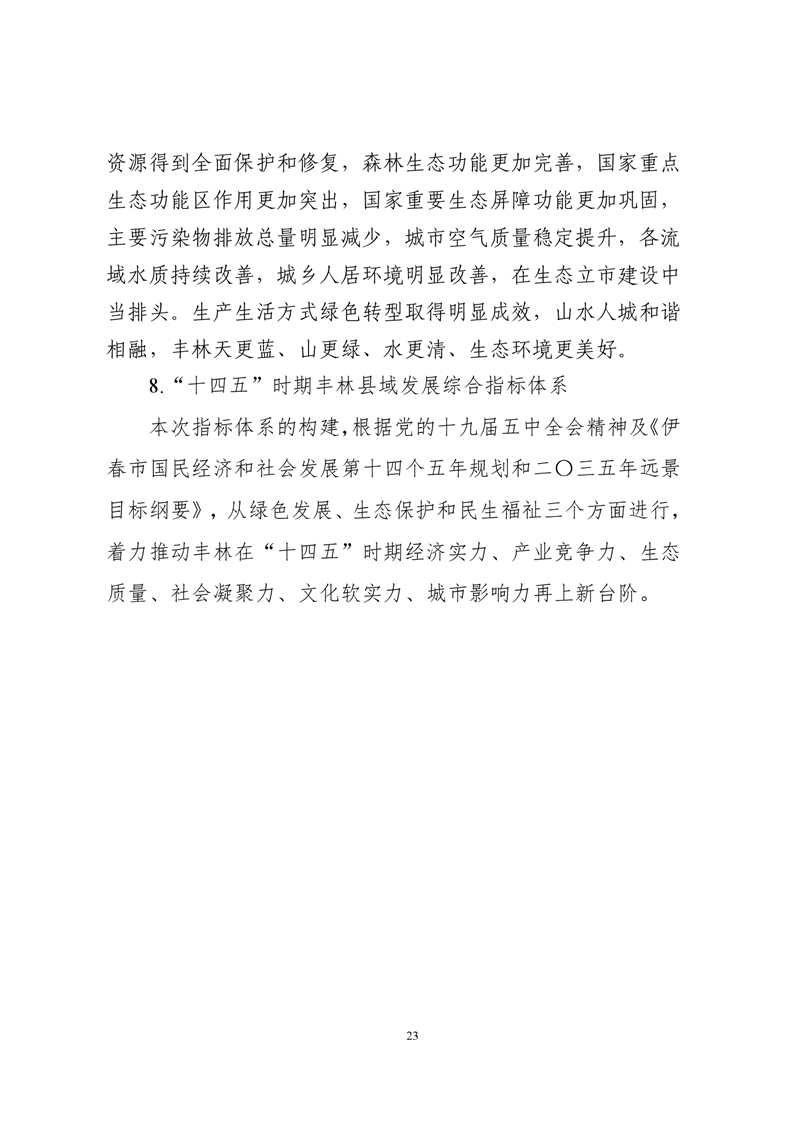 资源得到全面保护和修复，森林生态功能更加完善，国家重点生态功能区作用更加突出，国家重要生态屏障功能更加巩固，主要污染物排放总量明显减少，城市空气质量稳定提升，各流域水质持续改善，城乡人居环境明显改善，在生态立市建设中当排头。生产生活方式绿色转型取得明显成效，山水人城和谐相融，丰林天更蓝、山更绿、水更清、生态环境更美好。

8.“十四五”时期丰林县域发展综合指标体系

本次指标体系的构建，根据党的十九届五中全会精神及《伊春市国民经济和社会发展第十四个五年规划和二〇三五年远景目标纲要》，从绿色发展、生态保护和民生福祉三个方面进行，着力推动丰林在“十四五”时期经济实力、产业竞争力、生态质量、社会凝聚力、文化软实力、城市影响力再上新台阶。

23